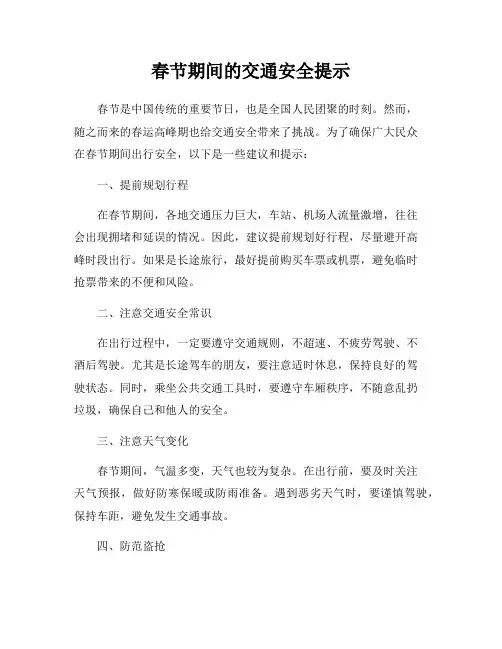 春节期间的交通安全提示

春节是中国传统的重要节日，也是全国人民团聚的时刻。然而，随之而来的春运高峰期也给交通安全带来了挑战。为了确保广大民众在春节期间出行安全，以下是一些建议和提示：

一、提前规划行程

在春节期间，各地交通压力巨大，车站、机场人流量激增，往往会出现拥堵和延误的情况。因此，建议提前规划好行程，尽量避开高峰时段出行。如果是长途旅行，最好提前购买车票或机票，避免临时抢票带来的不便和风险。

二、注意交通安全常识

在出行过程中，一定要遵守交通规则，不超速、不疲劳驾驶、不酒后驾驶。尤其是长途驾车的朋友，要注意适时休息，保持良好的驾驶状态。同时，乘坐公共交通工具时，要遵守车厢秩序，不随意乱扔垃圾，确保自己和他人的安全。

三、注意天气变化

春节期间，气温多变，天气也较为复杂。在出行前，要及时关注天气预报，做好防寒保暖或防雨准备。遇到恶劣天气时，要谨慎驾驶，保持车距，避免发生交通事故。

四、防范盗抢